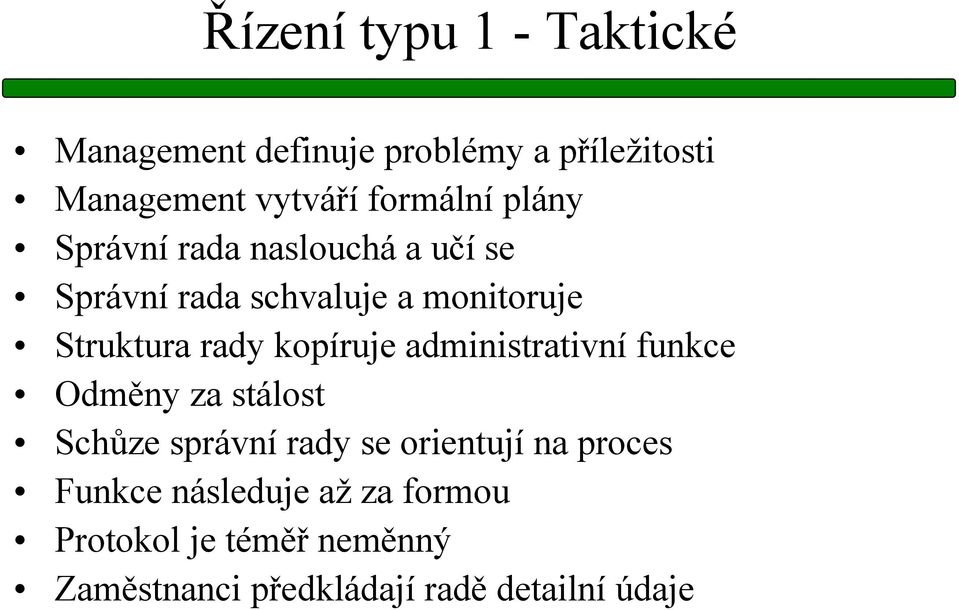 Řízení typu 1 - Taktické

• Management definuje problémy a příležitosti
• Management vytváří formální plány
• Správní rada naslouchá a učí se
• Správní rada schvaluje a monitoruje
• Struktura rady kopíruje administrativní funkce
• Odměny za stálost
• Schůze správní rady se orientují na proces
• Funkce následuje až za formou
• Protokol je téměř neměnný
• Zaměstnanci předkládají radě detailní údaje